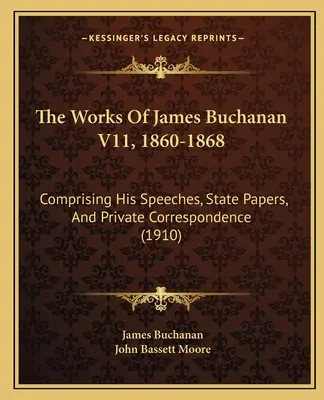 —KESSINGER'S LEGACY REPRINTS—

The Works Of James Buchanan V11, 1860-1868

Comprising His Speeches, State Papers, And Private Correspondence (1910)

James Buchanan
John Bassett Moore